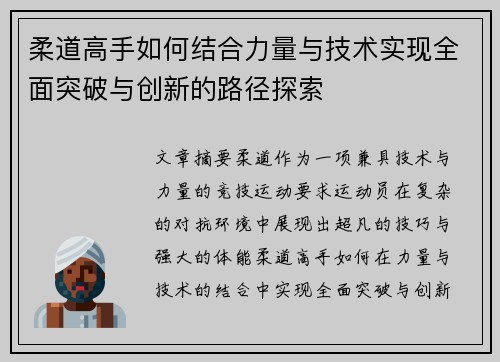 柔道高手如何结合力量与技术实现全面突破与创新的路径探索

文章摘要柔道作为一项兼具技术与力量的竞技运动要求运动员在复杂的对抗环境中展现出超凡的技巧与强大的体能柔道高手如何在力量与技术的结合中实现全面突破与创新